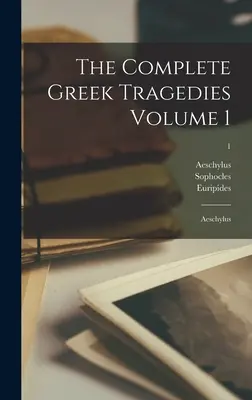 The Complete Greek Tragedies Volume 1

1

Aeschylus
Sophocles
Euripides

Aeschylus